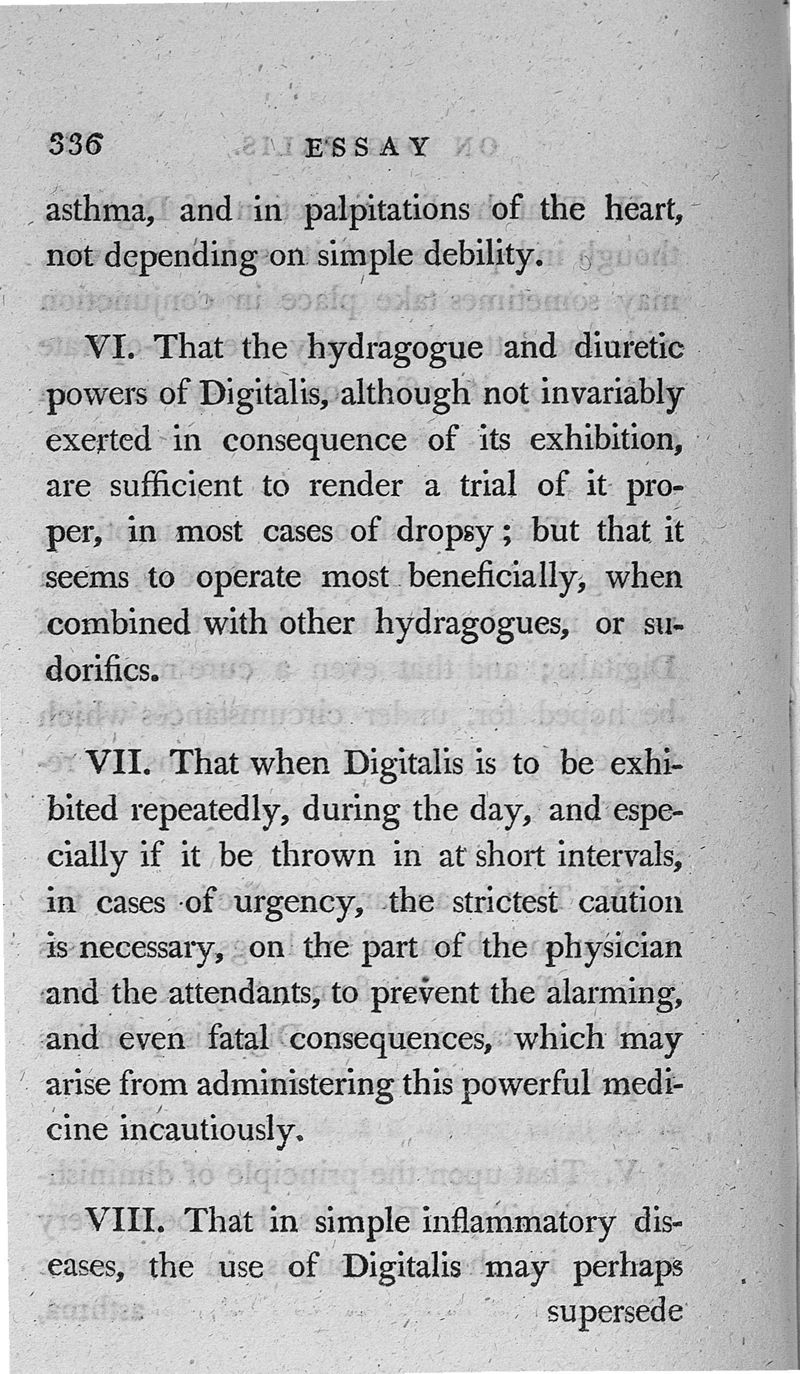 336 ESSAY

asthma, and in palpitations of the heart, not depending on simple debility.

VI. That the hydragogue and diuretic powers of Digitalis, although not invariably exerted in consequence of its exhibition, are sufficient to render a trial of it proper, in most cases of dropsy; but that it seems to operate most beneficially, when combined with other hydragogues, or sudorifics.

VII. That when Digitalis is to be exhibited repeatedly, during the day, and especially if it be thrown in at short intervals, in cases of urgency, the strictest caution is necessary, on the part of the physician and the attendants, to prevent the alarming, and even fatal consequences, which may arise from administering this powerful medicine incautiously.

VIII. That in simple inflammatory diseases, the use of Digitalis may perhaps supersede